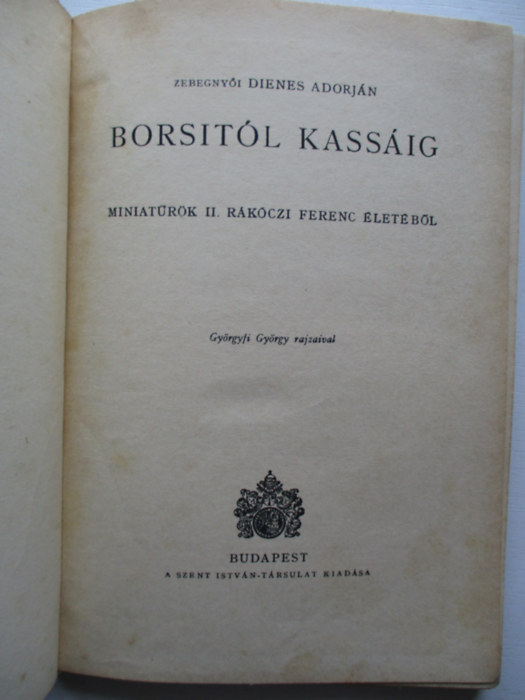 ZEBEGNYŐI DIENES ADORJÁN

BORSITÓL KASSÁIG

MINIATŰRÖK II. RÁKÓCZI FERENC ÉLETÉBŐL

Györgyfi György rajzaival

BUDAPEST
A SZENT ISTVÁN-TÁRSULAT KIADÁSA